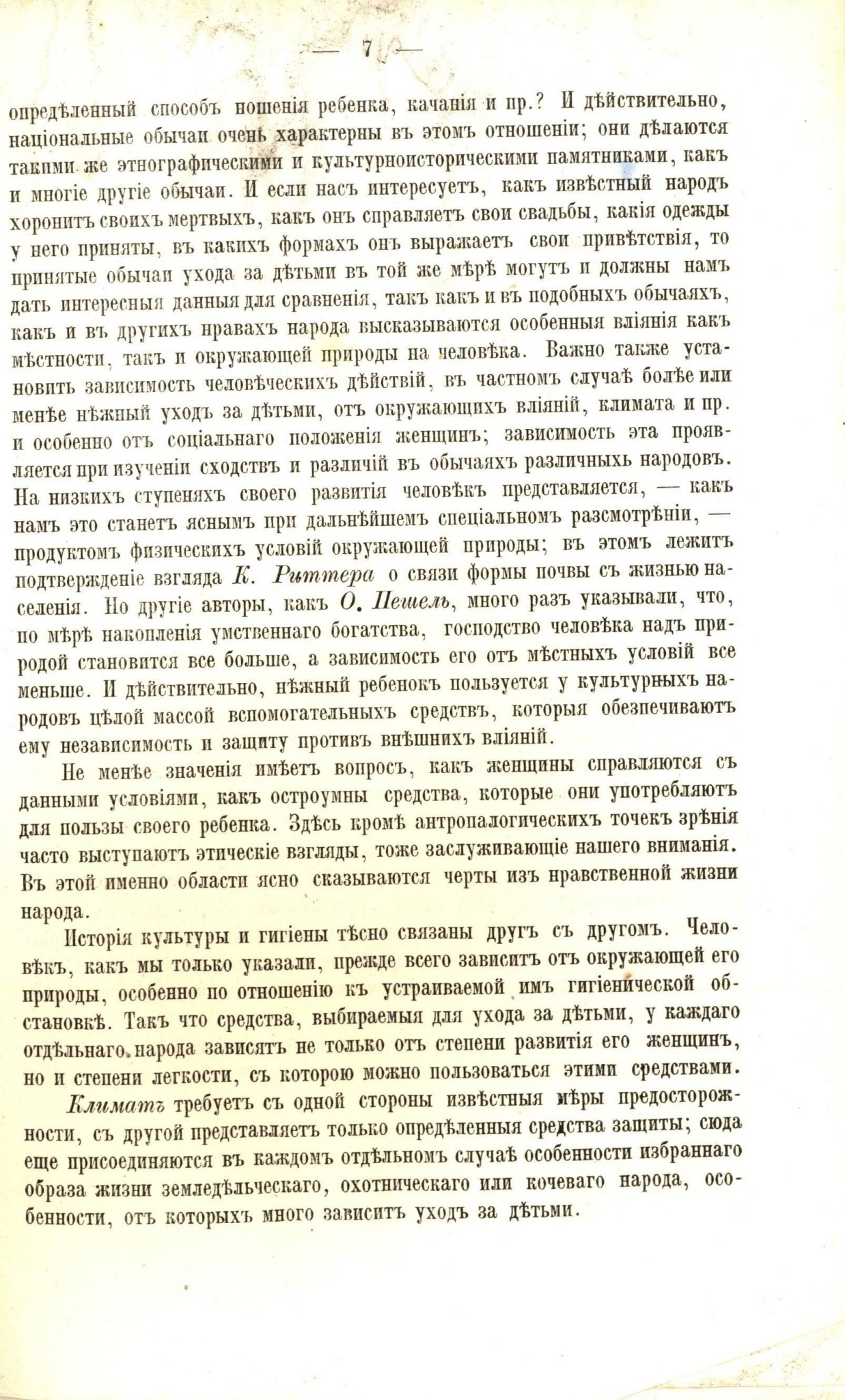 — 7 —

опредѣленный способъ ношенія ребенка, качанія и пр.? И дѣйствительно, національные обычаи очень характерны въ этомъ отношеніи; они дѣлаются такими же этнографическими и культурноисторическими памятниками, какъ и многіе другіе обычаи. И если насъ интересуетъ, какъ извѣстный народъ хоронитъ своихъ мертвыхъ, какъ онъ справляетъ свои свадьбы, какія одежды у него приняты, въ какихъ формахъ онъ выражаетъ свои привѣтствія, то принятые обычаи ухода за дѣтьми въ той же мѣрѣ могутъ и должны намъ дать интересныя данныя для сравненія, такъ какъ и въ подобныхъ обычаяхъ, какъ и въ другихъ нравахъ народа высказываются особенныя вліянія какъ мѣстности, такъ и окружающей природы на человѣка. Важно также установить зависимость человѣческихъ дѣйствій, въ частномъ случаѣ болѣе или менѣе нѣжный уходъ за дѣтьми, отъ окружающихъ вліяній, климата и пр. и особенно отъ соціальнаго положенія женщинъ; зависимость эта проявляется при изученіи сходствъ и различій въ обычаяхъ различныхъ народовъ. На низкихъ ступеняхъ своего развитія человѣкъ представляется, — какъ намъ это станетъ яснымъ при дальнѣйшемъ спеціальномъ разсмотрѣніи, — продуктомъ физическихъ условій окружающей природы; въ этомъ лежитъ подтвержденіе взгляда К. Риттера о связи формы почвы съ жизнью населенія. Но другіе авторы, какъ О. Пешель, много разъ указывали, что, по мѣрѣ накопленія умственнаго богатства, господство человѣка надъ природой становится все больше, а зависимость его отъ мѣстныхъ условій все меньше. И дѣйствительно, нѣжный ребенокъ пользуется у культурныхъ народовъ цѣлой массой вспомогательныхъ средствъ, которыя обезпечиваютъ ему независимость и защиту противъ внѣшнихъ вліяній.

Не менѣе значенія имѣетъ вопросъ, какъ женщины справляются съ данными условіями, какъ остроумны средства, которые они употребляютъ для пользы своего ребенка. Здѣсь кромѣ антропалогическихъ точекъ зрѣнія часто выступаютъ этическіе взгляды, тоже заслуживающіе нашего вниманія. Въ этой именно области ясно сказываются черты изъ нравственной жизни народа.

Исторія культуры и гигіены тѣсно связаны другъ съ другомъ. Человѣкъ, какъ мы только указали, прежде всего зависитъ отъ окружающей его природы, особенно по отношенію къ устраиваемой имъ гигіенической обстановкѣ. Такъ что средства, выбираемыя для ухода за дѣтьми, у каждаго отдѣльнаго народа зависятъ не только отъ степени развитія его женщинъ, но и степени легкости, съ которою можно пользоваться этими средствами.

Климатъ требуетъ съ одной стороны извѣстныя мѣры предосторожности, съ другой представляетъ только опредѣленныя средства защиты; сюда еще присоединяются въ каждомъ отдѣльномъ случаѣ особенности избраннаго образа жизни земледѣльческаго, охотническаго или кочеваго народа, особенности, отъ которыхъ много зависитъ уходъ за дѣтьми.